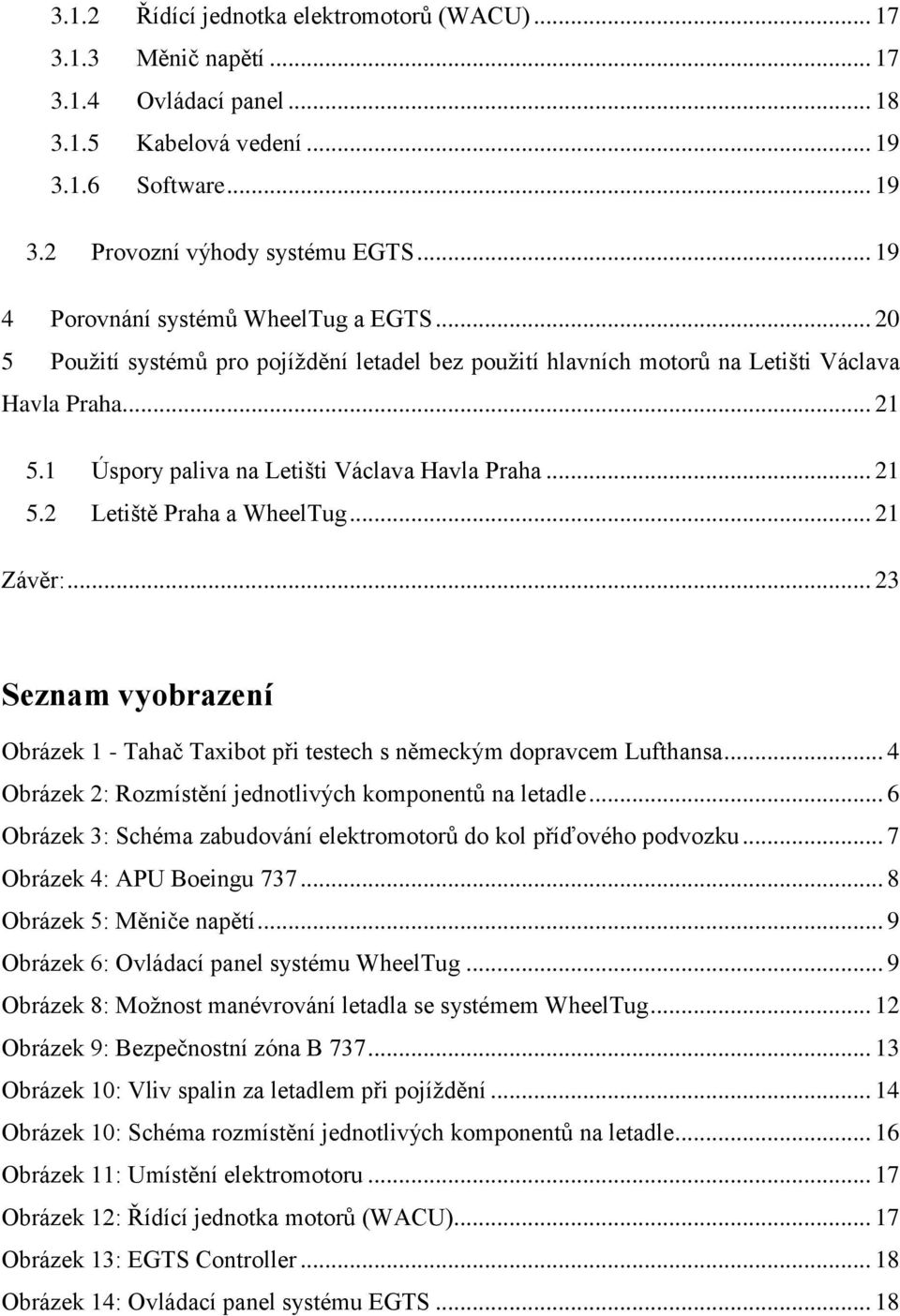 3.1.2 Řídící jednotka elektromotorů (WACU) ... 17
3.1.3 Měnič napětí ... 17
3.1.4 Ovládací panel ... 18
3.1.5 Kabelová vedení ... 19
3.1.6 Software ... 19
3.2 Provozní výhody systému EGTS ... 19
4 Porovnání systémů WheelTug a EGTS ... 20
5 Použití systémů pro pojíždění letadel bez použití hlavních motorů na Letišti Václava Havla Praha ... 21
5.1 Úspory paliva na Letišti Václava Havla Praha ... 21
5.2 Letiště Praha a WheelTug ... 21
Závěr: ... 23

Seznam vyobrazení

Obrázek 1 - Tahač Taxibot při testech s německým dopravcem Lufthansa ... 4
Obrázek 2: Rozmístění jednotlivých komponentů na letadle ... 6
Obrázek 3: Schéma zabudování elektromotorů do kol příďového podvozku ... 7
Obrázek 4: APU Boeingu 737 ... 8
Obrázek 5: Měniče napětí ... 9
Obrázek 6: Ovládací panel systému WheelTug ... 9
Obrázek 8: Možnost manévrování letadla se systémem WheelTug ... 12
Obrázek 9: Bezpečnostní zóna B 737 ... 13
Obrázek 10: Vliv spalin za letadlem při pojíždění ... 14
Obrázek 10: Schéma rozmístění jednotlivých komponentů na letadle ... 16
Obrázek 11: Umístění elektromotoru ... 17
Obrázek 12: Řídící jednotka motorů (WACU) ... 17
Obrázek 13: EGTS Controller ... 18
Obrázek 14: Ovládací panel systému EGTS ... 18